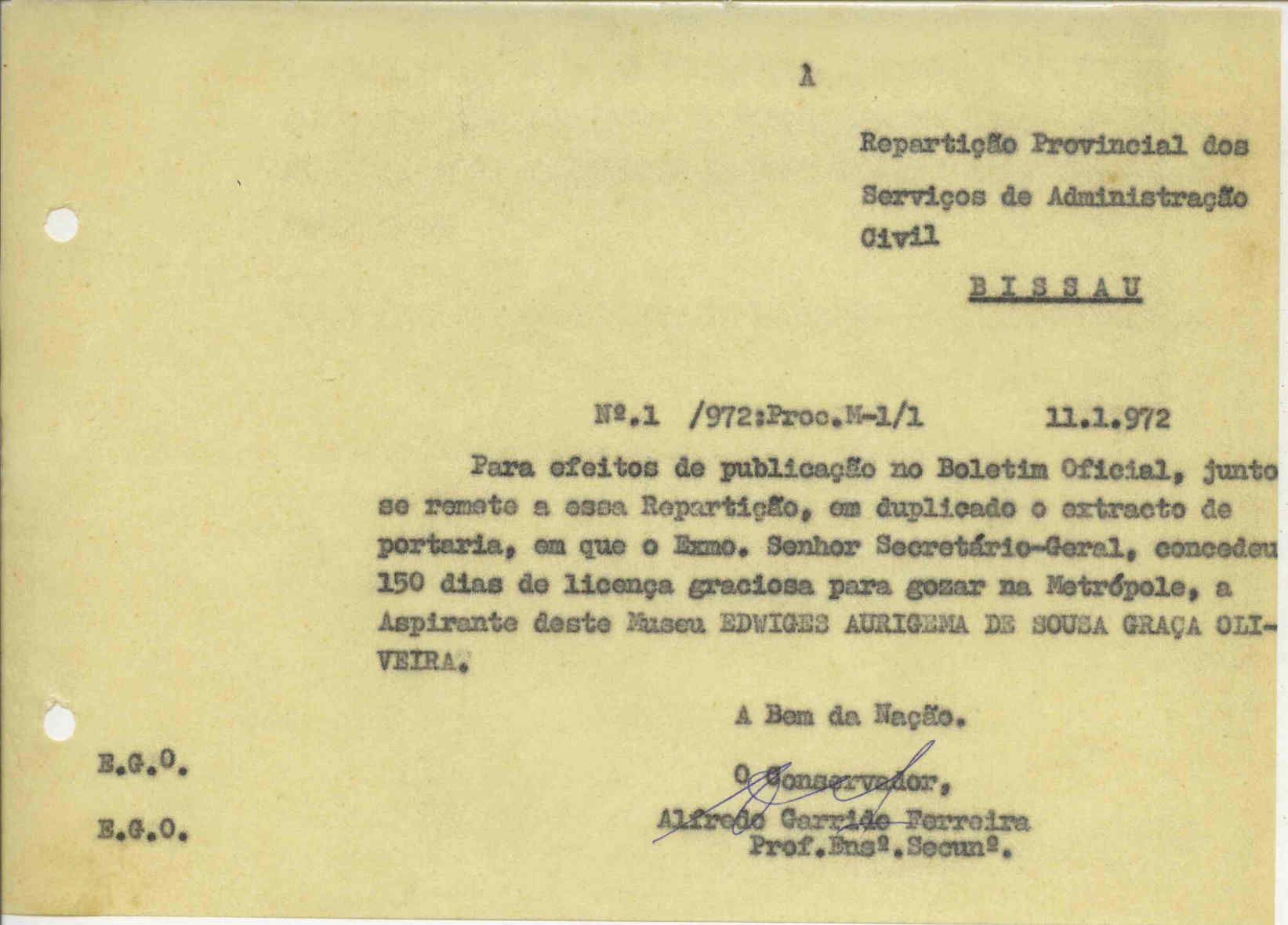 À

Repartição Provincial dos Serviços de Administração Civil

BISSAU

Nº.1 /972:Proc.M-1/1 11.1.972

Para efeitos de publicação no Boletim Oficial, junto se remete a essa Repartição, em duplicado o extracto de portaria, em que o Exmo. Senhor Secretário-Geral, concedeu 150 dias de licença graciosa para gozar na Metrópole, a Aspirante deste Museu EDWIGES AURIGEMA DE SOUSA GRAÇA OLIVEIRA.

A Bem da Nação.

O Conservador,
Alfredo Garrido Ferreira
Prof.Ensº.Secunº.

E.G.O.

E.G.O.